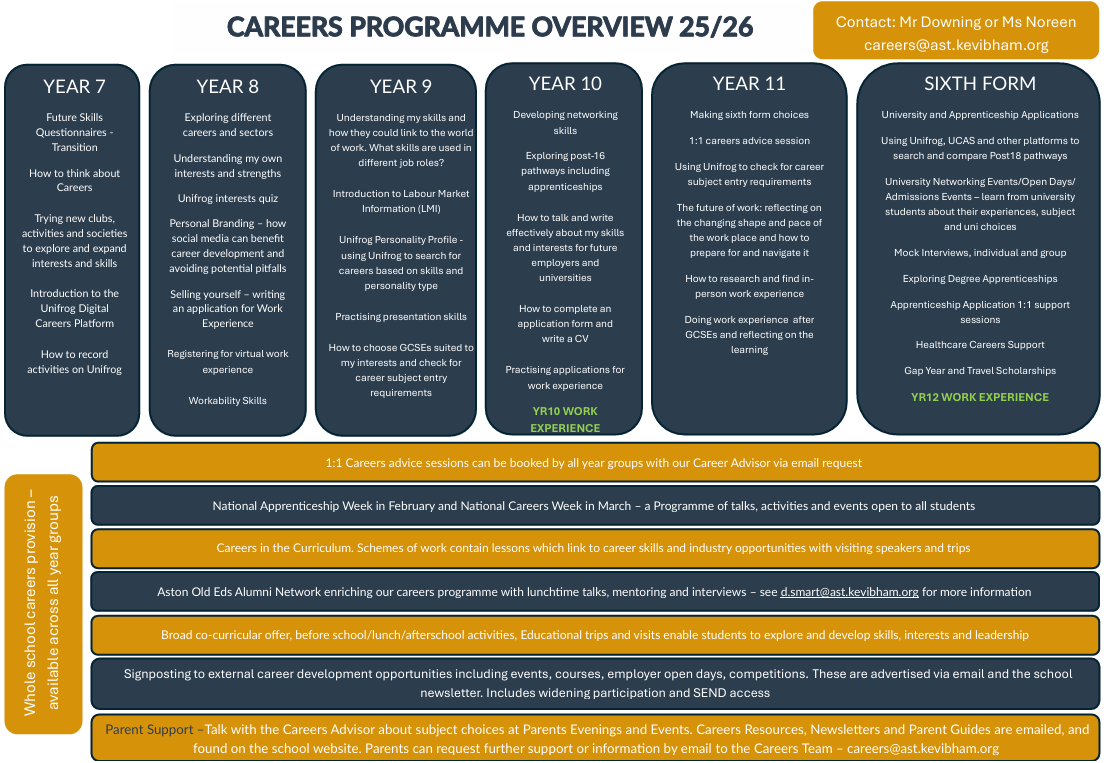 CAREERS PROGRAMME OVERVIEW 25/26

Contact: Mr Downing or Ms Noreen
careers@ast.kevibham.org

YEAR 7

Future Skills Questionnaires - Transition

How to think about Careers

Trying new clubs, activities and societies to explore and expand interests and skills

Introduction to the Unifrog Digital Careers Platform

How to record activities on Unifrog

YEAR 8

Exploring different careers and sectors

Understanding my own interests and strengths

Unifrog interests quiz

Personal Branding – how social media can benefit career development and avoiding potential pitfalls

Selling yourself – writing an application for Work Experience

Registering for virtual work experience

Workability Skills

YEAR 9

Understanding my skills and how they could link to the world of work. What skills are used in different job roles?

Introduction to Labour Market Information (LMI)

Unifrog Personality Profile - using Unifrog to search for careers based on skills and personality type

Practising presentation skills

How to choose GCSEs suited to my interests and check for career subject entry requirements

YEAR 10

Developing networking skills

Exploring post-16 pathways including apprenticeships

How to talk and write effectively about my skills and interests for future employers and universities

How to complete an application form and write a CV

Practising applications for work experience

YR10 WORK EXPERIENCE

YEAR 11

Making sixth form choices

1:1 careers advice session

Using Unifrog to check for career subject entry requirements

The future of work: reflecting on the changing shape and pace of the work place and how to prepare for and navigate it

How to research and find in-person work experience

Doing work experience after GCSEs and reflecting on the learning

SIXTH FORM

University and Apprenticeship Applications

Using Unifrog, UCAS and other platforms to search and compare Post18 pathways

University Networking Events/Open Days/ Admissions Events – learn from university students about their experiences, subject and uni choices

Mock Interviews, individual and group

Exploring Degree Apprenticeships

Apprenticeship Application 1:1 support sessions

Healthcare Careers Support

Gap Year and Travel Scholarships

YR12 WORK EXPERIENCE

Whole school careers provision – available across all year groups

1:1 Careers advice sessions can be booked by all year groups with our Career Advisor via email request

National Apprenticeship Week in February and National Careers Week in March – a Programme of talks, activities and events open to all students

Careers in the Curriculum. Schemes of work contain lessons which link to career skills and industry opportunities with visiting speakers and trips

Aston Old Eds Alumni Network enriching our careers programme with lunchtime talks, mentoring and interviews – see d.smart@ast.kevibham.org for more information

Broad co-curricular offer, before school/lunch/afterschool activities, Educational trips and visits enable students to explore and develop skills, interests and leadership

Signposting to external career development opportunities including events, courses, employer open days, competitions. These are advertised via email and the school newsletter. Includes widening participation and SEND access

Parent Support - Talk with the Careers Advisor about subject choices at Parents Evenings and Events. Careers Resources, Newsletters and Parent Guides are emailed, and found on the school website. Parents can request further support or information by email to the Careers Team – careers@ast.kevibham.org